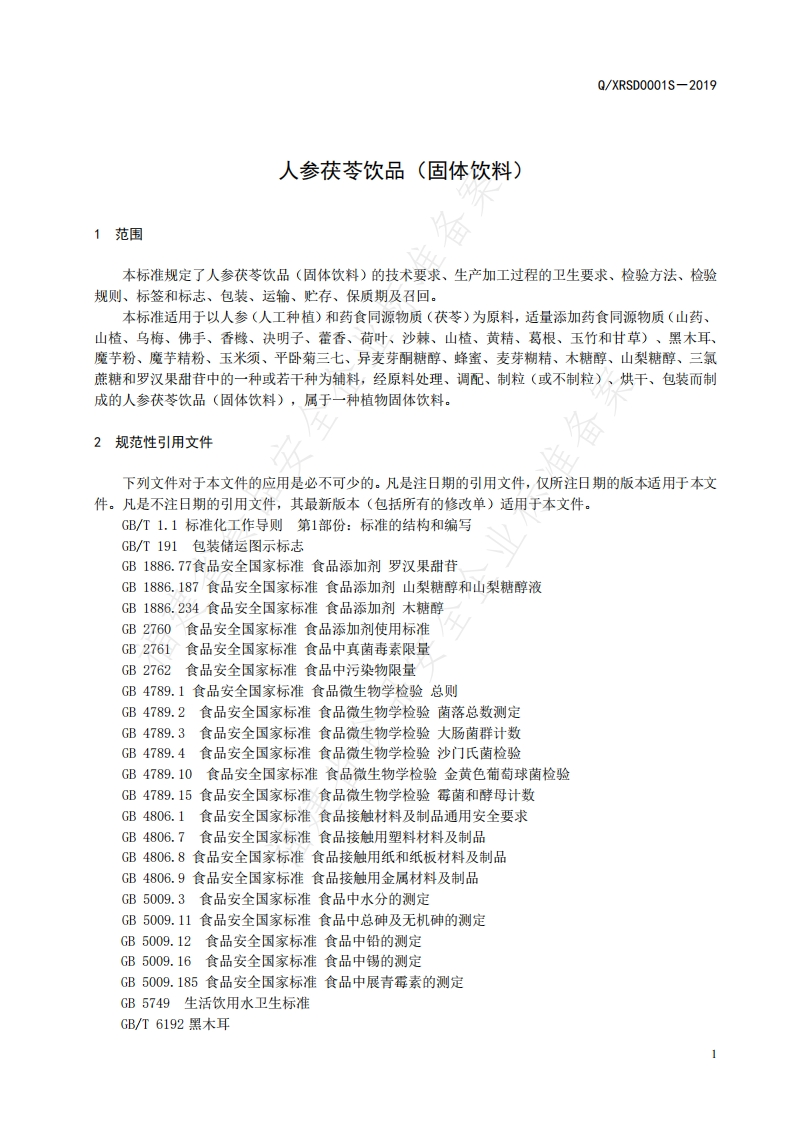 Q/XRSD0001S—2019

人参茯苓饮品（固体饮料）

1 范围

本标准规定了人参茯苓饮品（固体饮料）的技术要求、生产加工过程的卫生要求、检验方法、检验规则、标签和标志、包装、运输、贮存、保质期及召回。

本标准适用于以人参（人工种植）和药食同源物质（茯苓）为原料，适量添加药食同源物质（山药、山楂、乌梅、佛手、香橼、决明子、藿香、荷叶、沙棘、山楂、黄精、葛根、玉竹和甘草）、黑木耳、魔芋粉、魔芋精粉、玉米须、平卧菊三七、异麦芽酮糖醇、蜂蜜、麦芽糊精、木糖醇、山梨糖醇、三氯蔗糖和罗汉果甜苷中的一种或若干种为辅料，经原料处理、调配、制粒（或不制粒）、烘干、包装而制成的人参茯苓饮品（固体饮料），属于一种植物固体饮料。

2 规范性引用文件

下列文件对于本文件的应用是必不可少的。凡是注日期的引用文件，仅所注日期的版本适用于本文件。凡是不注日期的引用文件，其最新版本（包括所有的修改单）适用于本文件。
GB/T 1.1 标准化工作导则 第1部份：标准的结构和编写
GB/T 191 包装储运图示标志
GB 1886.77食品安全国家标准 食品添加剂 罗汉果甜苷
GB 1886.187 食品安全国家标准 食品添加剂 山梨糖醇和山梨糖醇液
GB 1886.234 食品安全国家标准 食品添加剂 木糖醇
GB 2760 食品安全国家标准 食品添加剂使用标准
GB 2761 食品安全国家标准 食品中真菌毒素限量
GB 2762 食品安全国家标准 食品中污染物限量
GB 4789.1 食品安全国家标准 食品微生物学检验 总则
GB 4789.2 食品安全国家标准 食品微生物学检验 菌落总数测定
GB 4789.3 食品安全国家标准 食品微生物学检验 大肠菌群计数
GB 4789.4 食品安全国家标准 食品微生物学检验 沙门氏菌检验
GB 4789.10 食品安全国家标准 食品微生物学检验 金黄色葡萄球菌检验
GB 4789.15 食品安全国家标准 食品微生物学检验 霉菌和酵母计数
GB 4806.1 食品安全国家标准 食品接触材料及制品通用安全要求
GB 4806.7 食品安全国家标准 食品接触用塑料材料及制品
GB 4806.8 食品安全国家标准 食品接触用纸和纸板材料及制品
GB 4806.9 食品安全国家标准 食品接触用金属材料及制品
GB 5009.3 食品安全国家标准 食品中水分的测定
GB 5009.11 食品安全国家标准 食品中总砷及无机砷的测定
GB 5009.12 食品安全国家标准 食品中铅的测定
GB 5009.16 食品安全国家标准 食品中锡的测定
GB 5009.185 食品安全国家标准 食品中展青霉素的测定
GB 5749 生活饮用水卫生标准
GB/T 6192 黑木耳

1